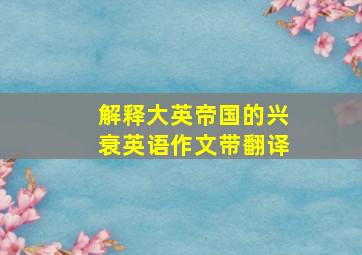 解释大英帝国的兴衰英语作文带翻译